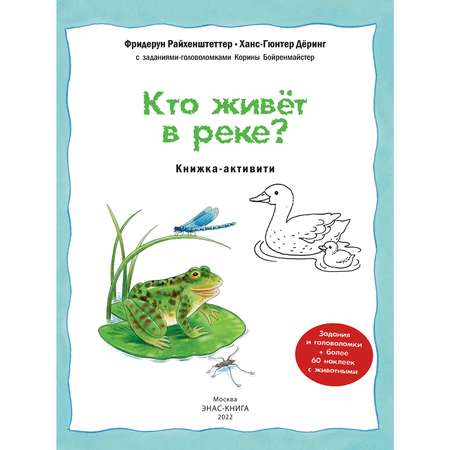 Фридерун Райхенштеттер • Ханс-Гюнтер Дёринг
с заданиями-головоломками Корины Бойренмайстер

Кто живёт в реке?

Книжка-активити

Задания и головоломки + более 60 наклеек с животными

Москва
ЭНАС-КНИГА
2022